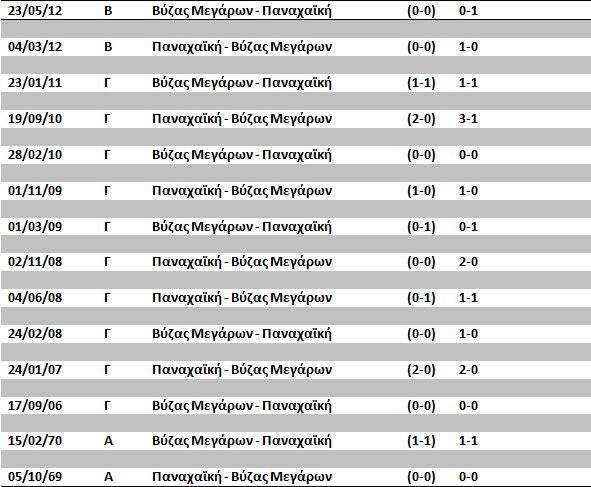 | | | | | |
|---|---|---|---|---|
| 23/05/12 | Β | Βύζας Μεγάρων - Παναχαϊκή | (0-0) | 0-1 |
| 04/03/12 | Β | Παναχαϊκή - Βύζας Μεγάρων | (0-0) | 1-0 |
| 23/01/11 | Γ | Βύζας Μεγάρων - Παναχαϊκή | (1-1) | 1-1 |
| 19/09/10 | Γ | Παναχαϊκή - Βύζας Μεγάρων | (2-0) | 3-1 |
| 28/02/10 | Γ | Βύζας Μεγάρων - Παναχαϊκή | (0-0) | 0-0 |
| 01/11/09 | Γ | Παναχαϊκή - Βύζας Μεγάρων | (1-0) | 1-0 |
| 01/03/09 | Γ | Βύζας Μεγάρων - Παναχαϊκή | (0-1) | 0-1 |
| 02/11/08 | Γ | Παναχαϊκή - Βύζας Μεγάρων | (0-0) | 2-0 |
| 04/06/08 | Γ | Παναχαϊκή - Βύζας Μεγάρων | (0-1) | 1-1 |
| 24/02/08 | Γ | Βύζας Μεγάρων - Παναχαϊκή | (0-0) | 1-0 |
| 24/01/07 | Γ | Παναχαϊκή - Βύζας Μεγάρων | (2-0) | 2-0 |
| 17/09/06 | Γ | Βύζας Μεγάρων - Παναχαϊκή | (0-0) | 0-0 |
| 15/02/70 | Α | Βύζας Μεγάρων - Παναχαϊκή | (1-1) | 1-1 |
| 05/10/69 | Α | Παναχαϊκή - Βύζας Μεγάρων | (0-0) | 0-0 |